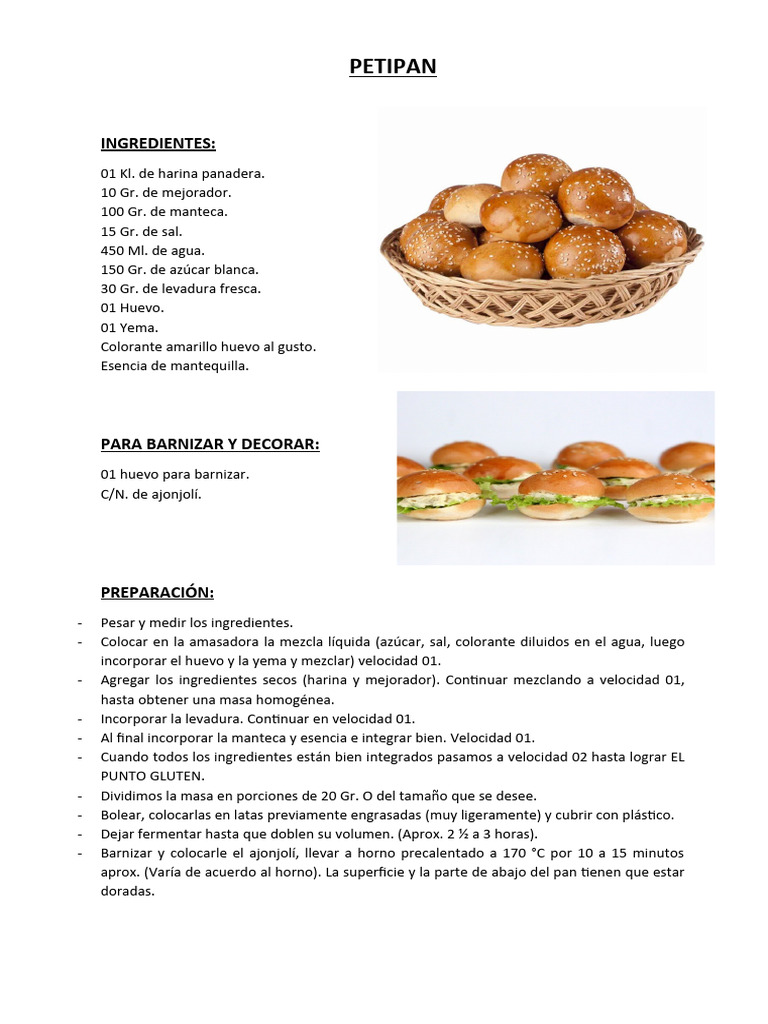 PETIPAN

INGREDIENTES:

01 Kl. de harina panadera.
10 Gr. de mejorador.
100 Gr. de manteca.
15 Gr. de sal.
450 Ml. de agua.
150 Gr. de azúcar blanca.
30 Gr. de levadura fresca.
01 Huevo.
01 Yema.
Colorante amarillo huevo al gusto.
Esencia de mantequilla.

PARA BARNIZAR Y DECORAR:

01 huevo para barnizar.
C/N. de ajonjolí.

PREPARACIÓN:

- Pesar y medir los ingredientes.
- Colocar en la amasadora la mezcla líquida (azúcar, sal, colorante diluidos en el agua, luego incorporar el huevo y la yema y mezclar) velocidad 01.
- Agregar los ingredientes secos (harina y mejorador). Continuar mezclando a velocidad 01, hasta obtener una masa homogénea.
- Incorporar la levadura. Continuar en velocidad 01.
- Al final incorporar la manteca y esencia e integrar bien. Velocidad 01.
- Cuando todos los ingredientes están bien integrados pasamos a velocidad 02 hasta lograr EL PUNTO GLUTEN.
- Dividimos la masa en porciones de 20 Gr. O del tamaño que se desee.
- Bolear, colocarlas en latas previamente engrasadas (muy ligeramente) y cubrir con plástico.
- Dejar fermentar hasta que doblen su volumen. (Aprox. 2 ½ a 3 horas).
- Barnizar y colocarle el ajonjolí, llevar a horno precalentado a 170 °C por 10 a 15 minutos aprox. (Varía de acuerdo al horno). La superficie y la parte de abajo del pan tienen que estar doradas.